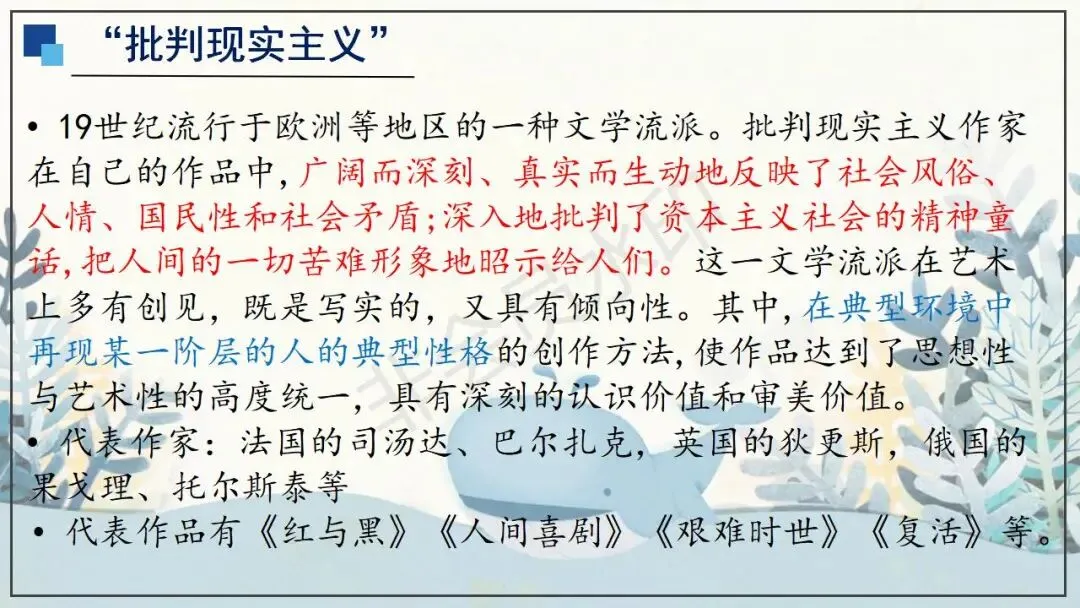 “批判现实主义”

• 19世纪流行于欧洲等地区的一种文学流派。批判现实主义作家在自己的作品中，广阔而深刻、真实而生动地反映了社会风俗、人情、国民性和社会矛盾；深入地批判了资本主义社会的精神童话，把人间的一切苦难形象地昭示给人们。这一文学流派在艺术上多有创见，既是写实的，又具有倾向性。其中，在典型环境中再现某一阶层的人的典型性格的创作方法，使作品达到了思想性与艺术性的高度统一，具有深刻的认识价值和审美价值。

• 代表作家：法国的司汤达、巴尔扎克，英国的狄更斯，俄国的果戈理、托尔斯泰等

• 代表作品有《红与黑》《人间喜剧》《艰难时世》《复活》等。